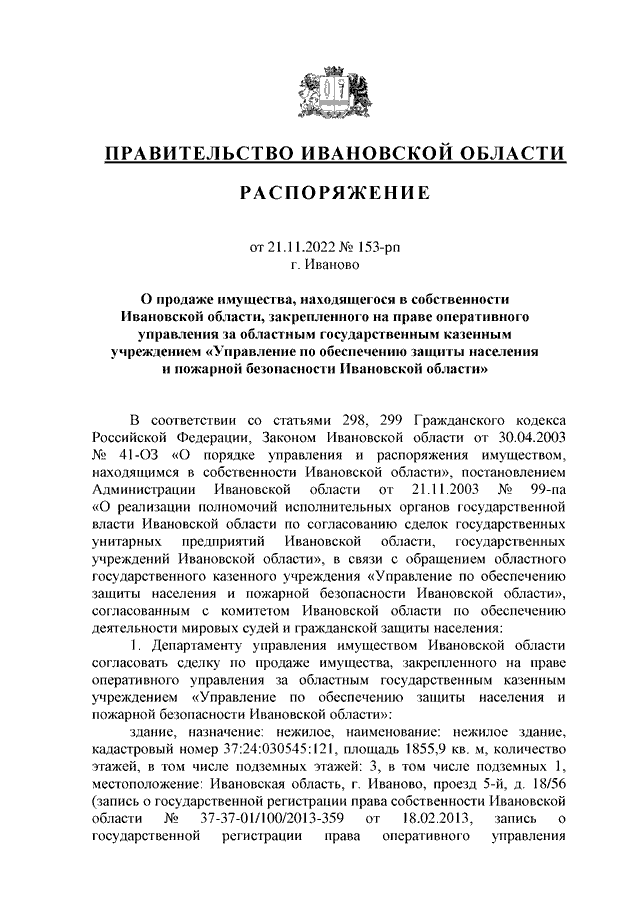 ПРАВИТЕЛЬСТВО ИВАНОВСКОЙ ОБЛАСТИ

РАСПОРЯЖЕНИЕ

от 21.11.2022 № 153-рп
г. Иваново

О продаже имущества, находящегося в собственности Ивановской области, закрепленного на праве оперативного управления за областным государственным казенным учреждением «Управление по обеспечению защиты населения и пожарной безопасности Ивановской области»

В соответствии со статьями 298, 299 Гражданского кодекса Российской Федерации, Законом Ивановской области от 30.04.2003 № 41-ОЗ «О порядке управления и распоряжения имуществом, находящимся в собственности Ивановской области», постановлением Администрации Ивановской области от 21.11.2003 № 99-па «О реализации полномочий исполнительных органов государственной власти Ивановской области по согласованию сделок государственных унитарных предприятий Ивановской области, государственных учреждений Ивановской области», в связи с обращением областного государственного казенного учреждения «Управление по обеспечению защиты населения и пожарной безопасности Ивановской области», согласованным с комитетом Ивановской области по обеспечению деятельности мировых судей и гражданской защиты населения:

1. Департаменту управления имуществом Ивановской области согласовать сделку по продаже имущества, закрепленного на праве оперативного управления за областным государственным казенным учреждением «Управление по обеспечению защиты населения и пожарной безопасности Ивановской области»:

здание, назначение: нежилое, наименование: нежилое здание, кадастровый номер 37:24:030545:121, площадь 1855,9 кв. м, количество этажей, в том числе подземных этажей: 3, в том числе подземных 1, местоположение: Ивановская область, г. Иваново, проезд 5-й, д. 18/56 (запись о государственной регистрации права собственности Ивановской области № 37-37-01/100/2013-359 от 18.02.2013, запись о государственной регистрации права оперативного управления